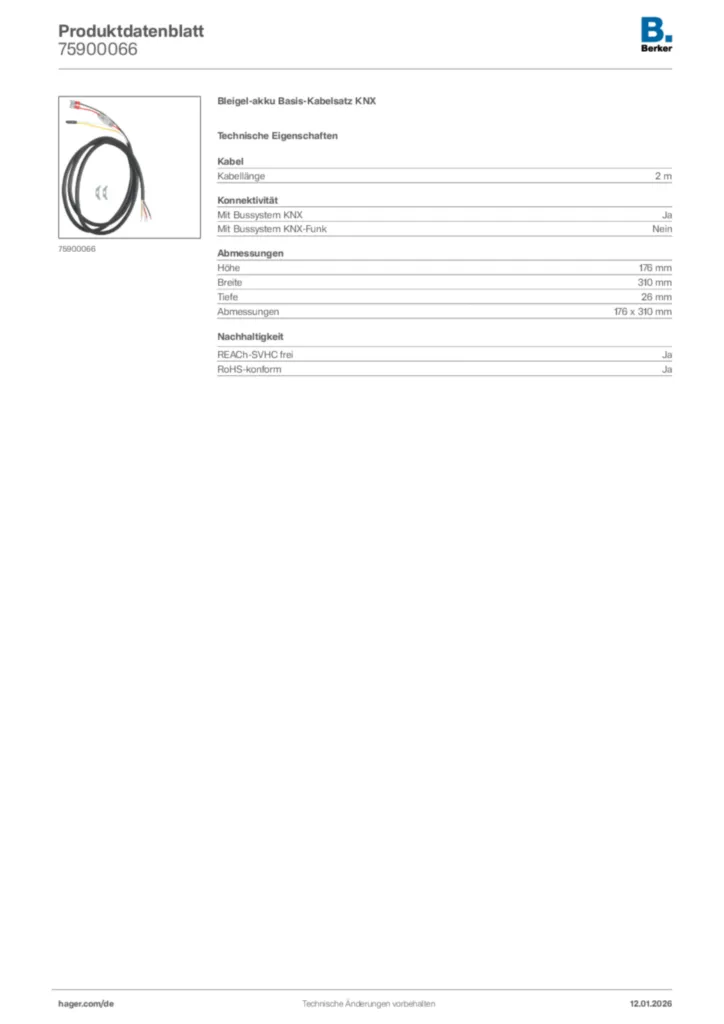 Produktdatenblatt
75900066

B.
Berker

75900066

Bleigel-akku Basis-Kabelsatz KNX

Technische Eigenschaften

Kabel
Kabellänge 2 m

Konnektivität
Mit Bussystem KNX Ja
Mit Bussystem KNX-Funk Nein

Abmessungen
Höhe 176 mm
Breite 310 mm
Tiefe 26 mm
Abmessungen 176 x 310 mm

Nachhaltigkeit
REACh-SVHC frei Ja
RoHS-konform Ja

hager.com/de
Technische Änderungen vorbehalten
12.01.2026